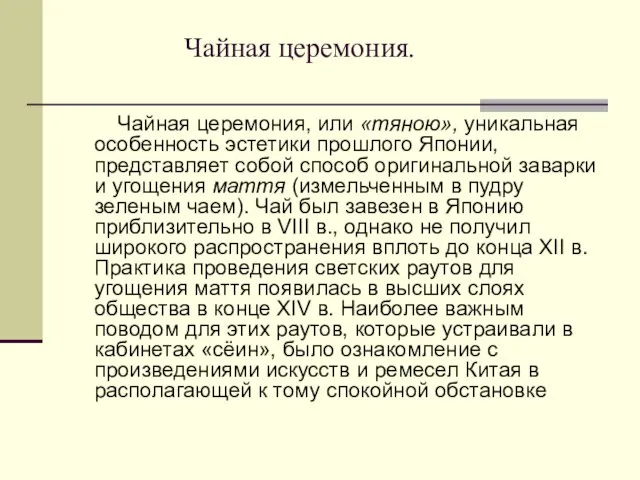 Чайная церемония.

Чайная церемония, или «тяною», уникальная особенность эстетики прошлого Японии, представляет собой способ оригинальной заварки и угощения маття (измельченным в пудру зеленым чаем). Чай был завезен в Японию приблизительно в VIII в., однако не получил широкого распространения вплоть до конца XII в. Практика проведения светских раутов для угощения маття появилась в высших слоях общества в конце XIV в. Наиболее важным поводом для этих раутов, которые устраивали в кабинетах «сёин», было ознакомление с произведениями искусств и ремесел Китая в располагающей к тому спокойной обстановке